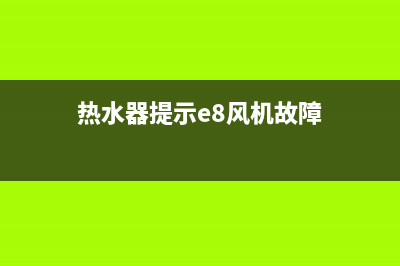 热水器提示e8风机故障